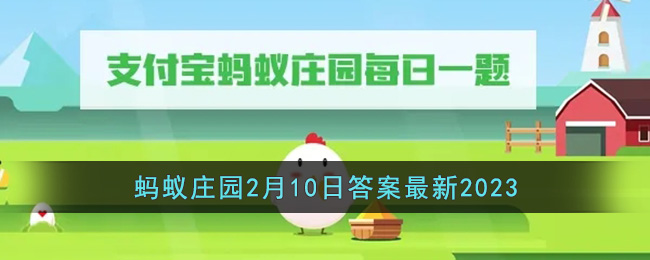 支付宝蚂蚁庄园每日一题

蚂蚁庄园2月10日答案最新2023